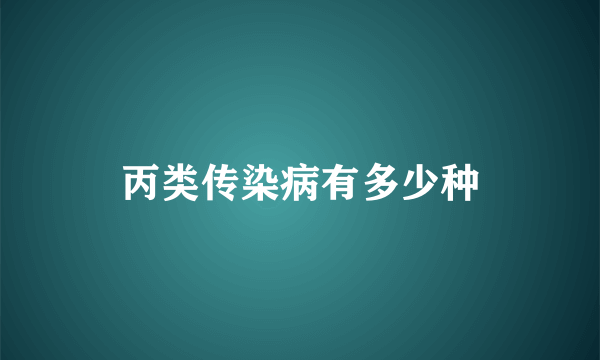 丙类传染病有多少种